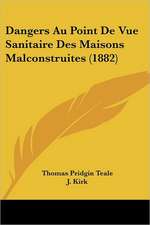 Dangers Au Point De Vue Sanitaire Des Maisons Malconstruites (1882)

Thomas Pridgin Teale
J. Kirk